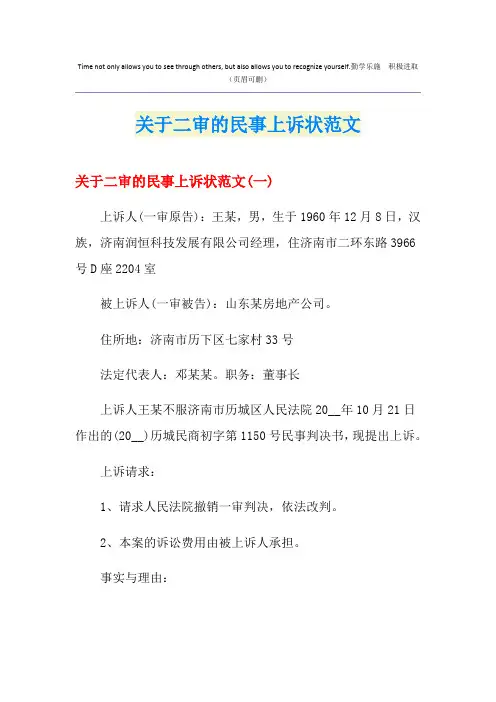 Time not only allows you to see through others, but also allows you to recognize yourself.勤学乐施　积极进取
（页眉可删）

关于二审的民事上诉状范文

关于二审的民事上诉状范文(一)

上诉人(一审原告)：王某，男，生于1960年12月8日，汉族，济南润恒科技发展有限公司经理，住济南市二环东路3966号D座2204室

被上诉人(一审被告)：山东某房地产公司。

住所地：济南市历下区七家村33号

法定代表人：邓某某。职务：董事长

上诉人王某不服济南市历城区人民法院20__年10月21日作出的(20__)历城民商初字第1150号民事判决书，现提出上诉。

上诉请求：

1、请求人民法院撤销一审判决，依法改判。

2、本案的诉讼费用由被上诉人承担。

事实与理由：